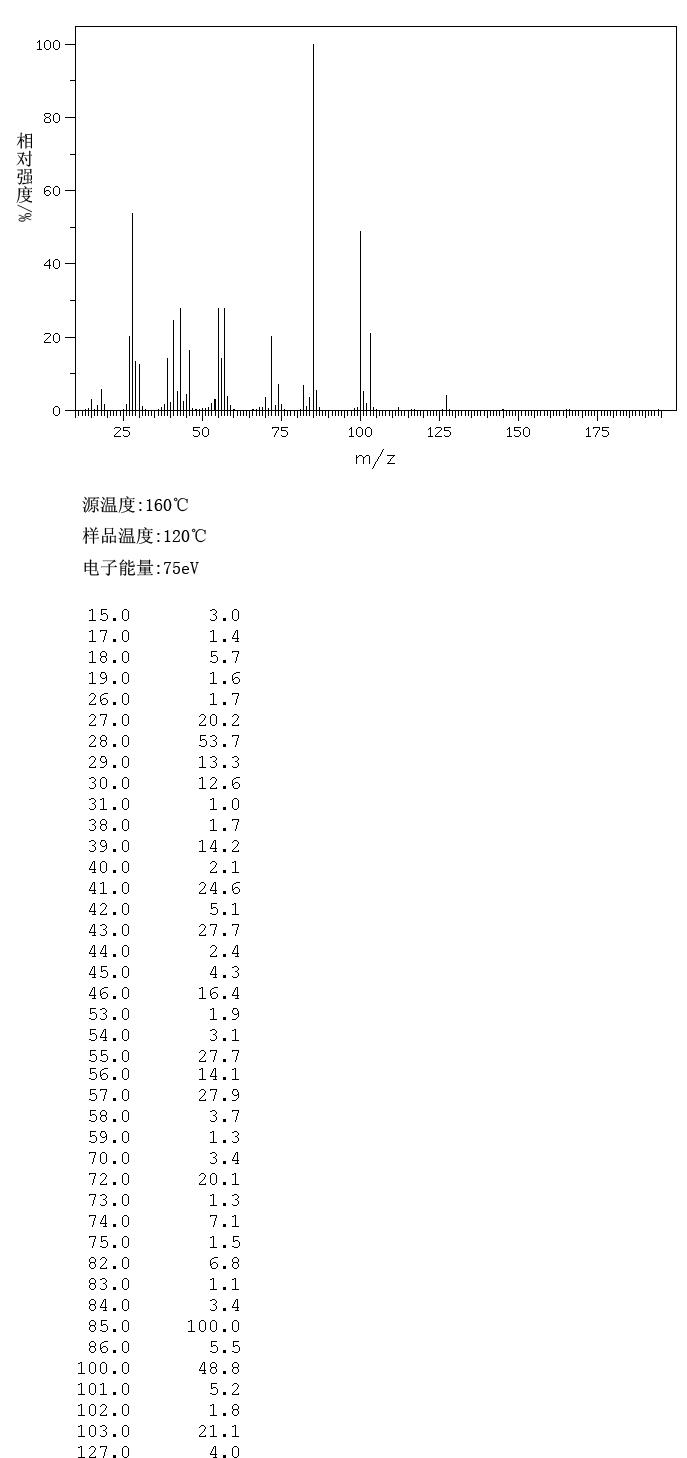 100
80
60
40
20
0
相对强度/%
25
50
75
100
125
150
175
m/z

源温度:160℃
样品温度:120℃
电子能量:75eV

| | |
|---|---|
| 15.0 | 3.0 |
| 17.0 | 1.4 |
| 18.0 | 5.7 |
| 19.0 | 1.6 |
| 26.0 | 1.7 |
| 27.0 | 20.2 |
| 28.0 | 53.7 |
| 29.0 | 13.3 |
| 30.0 | 12.6 |
| 31.0 | 1.0 |
| 38.0 | 1.7 |
| 39.0 | 14.2 |
| 40.0 | 2.1 |
| 41.0 | 24.6 |
| 42.0 | 5.1 |
| 43.0 | 27.7 |
| 44.0 | 2.4 |
| 45.0 | 4.3 |
| 46.0 | 16.4 |
| 53.0 | 1.9 |
| 54.0 | 3.1 |
| 55.0 | 27.7 |
| 56.0 | 14.1 |
| 57.0 | 27.9 |
| 58.0 | 3.7 |
| 59.0 | 1.3 |
| 70.0 | 3.4 |
| 72.0 | 20.1 |
| 73.0 | 1.3 |
| 74.0 | 7.1 |
| 75.0 | 1.5 |
| 82.0 | 6.8 |
| 83.0 | 1.1 |
| 84.0 | 3.4 |
| 85.0 | 100.0 |
| 86.0 | 5.5 |
| 100.0 | 48.8 |
| 101.0 | 5.2 |
| 102.0 | 1.8 |
| 103.0 | 21.1 |
| 127.0 | 4.0 |